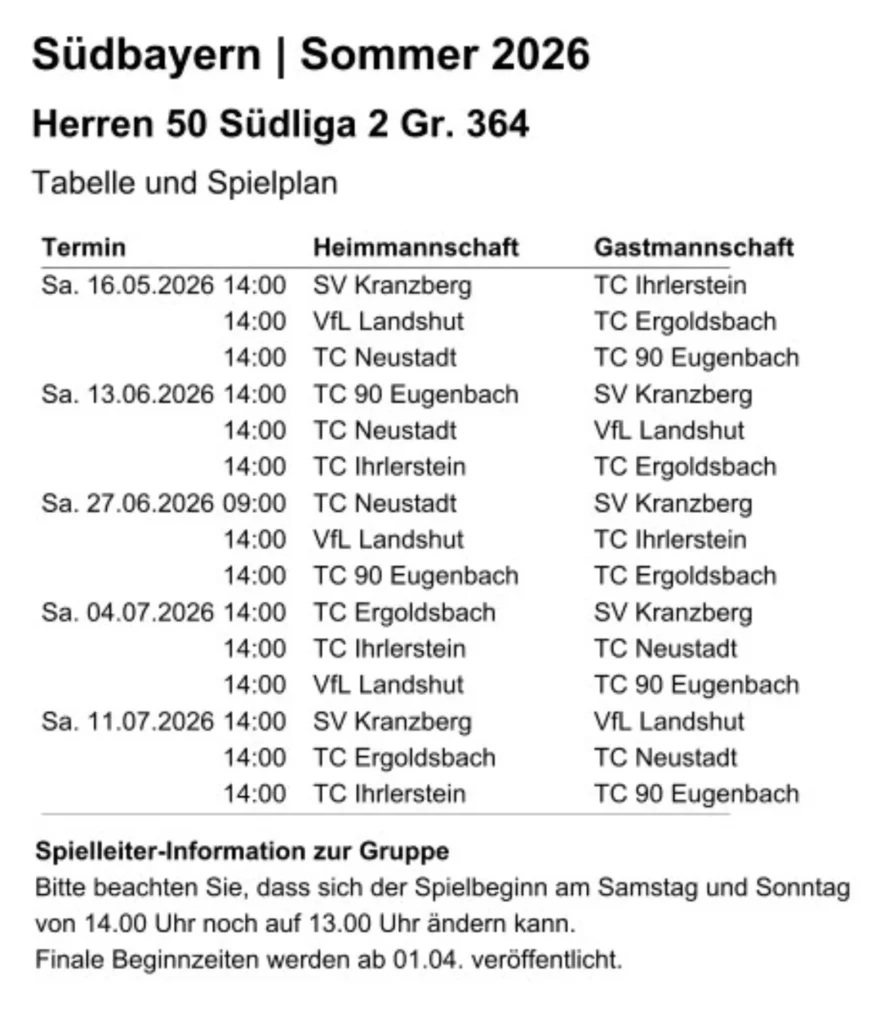 Südbayern | Sommer 2026

Herren 50 Südliga 2 Gr. 364

Tabelle und Spielplan

| Termin | Heimmannschaft | Gastmannschaft |
|---|---|---|
| Sa. 16.05.2026 14:00 | SV Kranzberg | TC Ihrlerstein |
| 14:00 | VfL Landshut | TC Ergoldsbach |
| 14:00 | TC Neustadt | TC 90 Eugenbach |
| Sa. 13.06.2026 14:00 | TC 90 Eugenbach | SV Kranzberg |
| 14:00 | TC Neustadt | VfL Landshut |
| 14:00 | TC Ihrlerstein | TC Ergoldsbach |
| Sa. 27.06.2026 09:00 | TC Neustadt | SV Kranzberg |
| 14:00 | VfL Landshut | TC Ihrlerstein |
| 14:00 | TC 90 Eugenbach | TC Ergoldsbach |
| Sa. 04.07.2026 14:00 | TC Ergoldsbach | SV Kranzberg |
| 14:00 | TC Ihrlerstein | TC Neustadt |
| 14:00 | VfL Landshut | TC 90 Eugenbach |
| Sa. 11.07.2026 14:00 | SV Kranzberg | VfL Landshut |
| 14:00 | TC Ergoldsbach | TC Neustadt |
| 14:00 | TC Ihrlerstein | TC 90 Eugenbach |

Spielleiter-Information zur Gruppe
Bitte beachten Sie, dass sich der Spielbeginn am Samstag und Sonntag von 14.00 Uhr noch auf 13.00 Uhr ändern kann.
Finale Beginnzeiten werden ab 01.04. veröffentlicht.